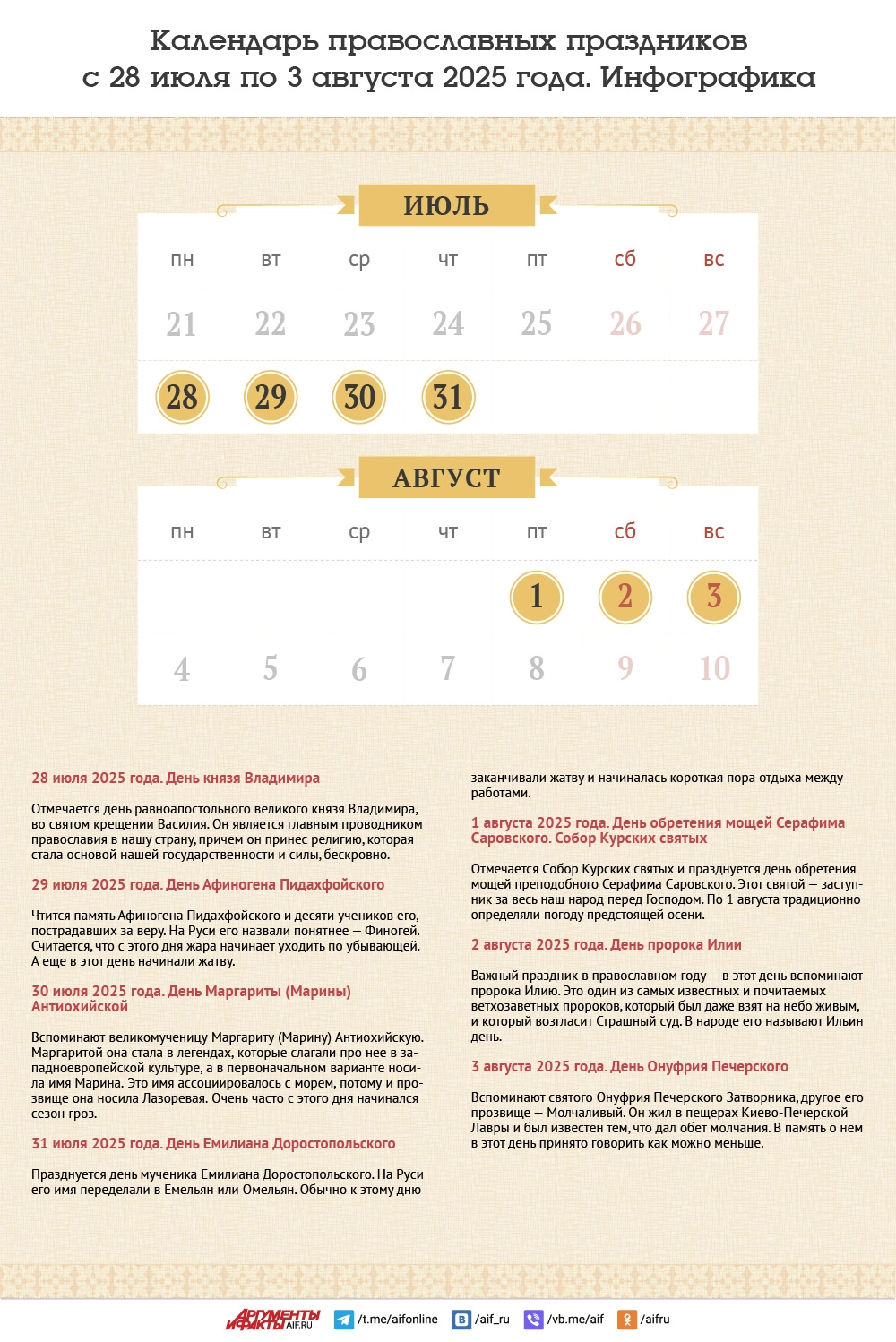 Календарь православных праздников с 28 июля по 3 августа 2025 года. Инфографика

ИЮЛЬ

| пн | вт | ср | чт | пт | сб | вс |
|---|---|---|---|---|---|---|
| 21 | 22 | 23 | 24 | 25 | 26 | 27 |
| 28 | 29 | 30 | 31 | | | |

АВГУСТ

| пн | вт | ср | чт | пт | сб | вс |
|---|---|---|---|---|---|---|
| | | | | 1 | 2 | 3 |
| 4 | 5 | 6 | 7 | 8 | 9 | 10 |

28 июля 2025 года. День князя Владимира

Отмечается день равноапостольного великого князя Владимира, во святом крещении Василия. Он является главным проводником православия в нашу страну, причем он принес религию, которая стала основой нашей государственности и силы, бескровно.

29 июля 2025 года. День Афиногена Пидахфойского

Чтится память Афиногена Пидахфойского и десяти учеников его, пострадавших за веру. На Руси его назвали понятнее — Финогей. Считается, что с этого дня жара начинает уходить по убывающей. А еще в этот день начинали жатву.

30 июля 2025 года. День Маргариты (Марины) Антиохийской

Вспоминают великомученицу Маргариту (Марину) Антиохийскую. Маргаритой она стала в легендах, которые слагали про нее в западноевропейской культуре, а в первоначальном варианте носила имя Марина. Это имя ассоциировалось с морем, потому и прозвище она носила Лазоревая. Очень часто с этого дня начинался сезон гроз.

31 июля 2025 года. День Емилиана Доростопольского

Празднуется день мученика Емилиана Доростопольского. На Руси его имя переделали в Емельян или Омельян. Обычно к этому дню заканчивали жатву и начиналась короткая пора отдыха между работами.

1 августа 2025 года. День обретения мощей Серафима Саровского. Собор Курских святых

Отмечается Собор Курских святых и празднуется день обретения мощей преподобного Серафима Саровского. Этот святой — заступник за весь наш народ перед Господом. По 1 августа традиционно определяли погоду предстоящей осени.

2 августа 2025 года. День пророка Илии

Важный праздник в православном году — в этот день вспоминают пророка Илию. Это один из самых известных и почитаемых ветхозаветных пророков, который был даже взят на небо живым, и который возгласит Страшный суд. В народе его называют Ильин день.

3 августа 2025 года. День Онуфрия Печерского

Вспоминают святого Онуфрия Печерского Затворника, другое его прозвище — Молчаливый. Он жил в пещерах Киево-Печерской Лавры и был известен тем, что дал обет молчания. В память о нем в этот день принято говорить как можно меньше.

АРГУМЕНТЫ И ФАКТЫ AIF.RU /t.me/aifonline /aif_ru /vb.me/aif /aifru